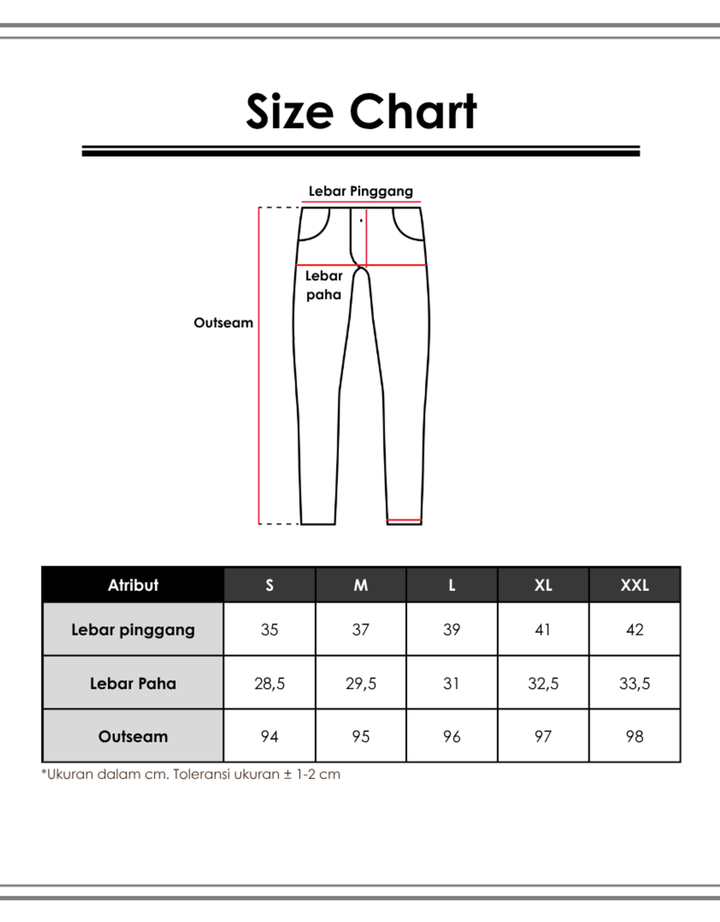 Size Chart

Lebar Pinggang

Lebar paha

Outseam

| Atribut | S | M | L | XL | XXL |
|---|---|---|---|---|---|
| Lebar pinggang | 35 | 37 | 39 | 41 | 42 |
| Lebar Paha | 28,5 | 29,5 | 31 | 32,5 | 33,5 |
| Outseam | 94 | 95 | 96 | 97 | 98 |

*Ukuran dalam cm. Toleransi ukuran ± 1-2 cm